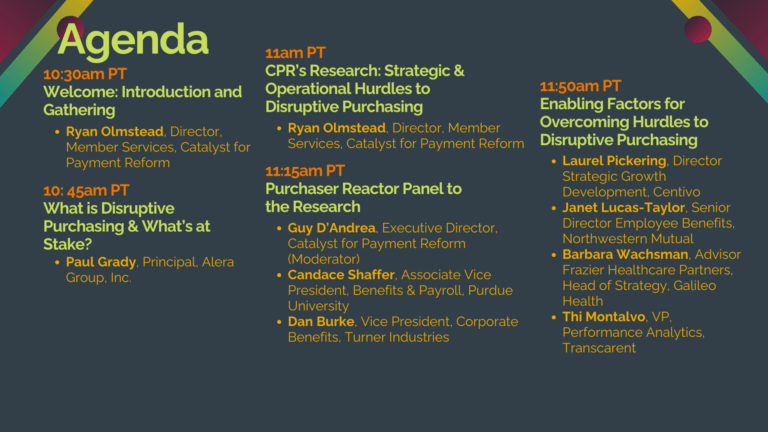 Agenda

10:30am PT
Welcome: Introduction and Gathering
• Ryan Olmstead, Director, Member Services, Catalyst for Payment Reform

10: 45am PT
What is Disruptive Purchasing & What's at Stake?
• Paul Grady, Principal, Alera Group, Inc.

11am PT
CPR's Research: Strategic & Operational Hurdles to Disruptive Purchasing
• Ryan Olmstead, Director, Member Services, Catalyst for Payment Reform

11:15am PT
Purchaser Reactor Panel to the Research
• Guy D'Andrea, Executive Director, Catalyst for Payment Reform (Moderator)
• Candace Shaffer, Associate Vice President, Benefits & Payroll, Purdue University
• Dan Burke, Vice President, Corporate Benefits, Turner Industries

11:50am PT
Enabling Factors for Overcoming Hurdles to Disruptive Purchasing
• Laurel Pickering, Director Strategic Growth Development, Centivo
• Janet Lucas-Taylor, Senior Director Employee Benefits, Northwestern Mutual
• Barbara Wachsman, Advisor Frazier Healthcare Partners, Head of Strategy, Galileo Health
• Thi Montalvo, VP, Performance Analytics, Transcarent